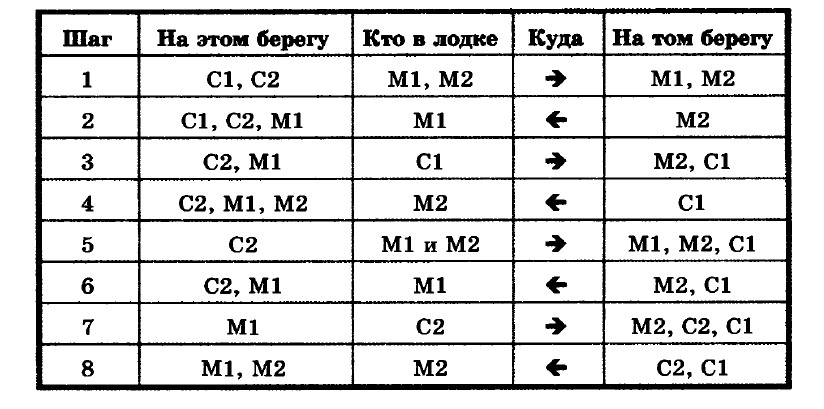 | Шаг | На этом берегу | Кто в лодке | Куда | На том берегу |
|---|---|---|---|---|
| 1 | С1, С2 | М1, М2 | → | М1, М2 |
| 2 | С1, С2, М1 | М1 | ← | М2 |
| 3 | С2, М1 | С1 | → | М2, С1 |
| 4 | С2, М1, М2 | М2 | ← | С1 |
| 5 | С2 | М1 и М2 | → | М1, М2, С1 |
| 6 | С2, М1 | М1 | ← | М2, С1 |
| 7 | М1 | С2 | → | М2, С2, С1 |
| 8 | М1, М2 | М2 | ← | С2, С1 |